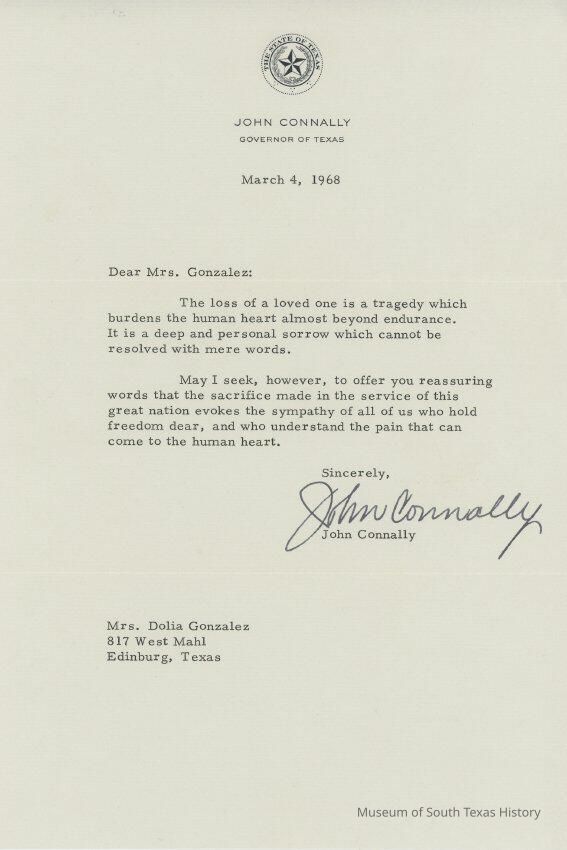 THE STATE OF TEXAS

JOHN CONNALLY
GOVERNOR OF TEXAS

March 4, 1968

Dear Mrs. Gonzalez:

The loss of a loved one is a tragedy which burdens the human heart almost beyond endurance. It is a deep and personal sorrow which cannot be resolved with mere words.

May I seek, however, to offer you reassuring words that the sacrifice made in the service of this great nation evokes the sympathy of all of us who hold freedom dear, and who understand the pain that can come to the human heart.

Sincerely,

John Connally

John Connally

Mrs. Dolia Gonzalez
817 West Mahl
Edinburg, Texas

Museum of South Texas History